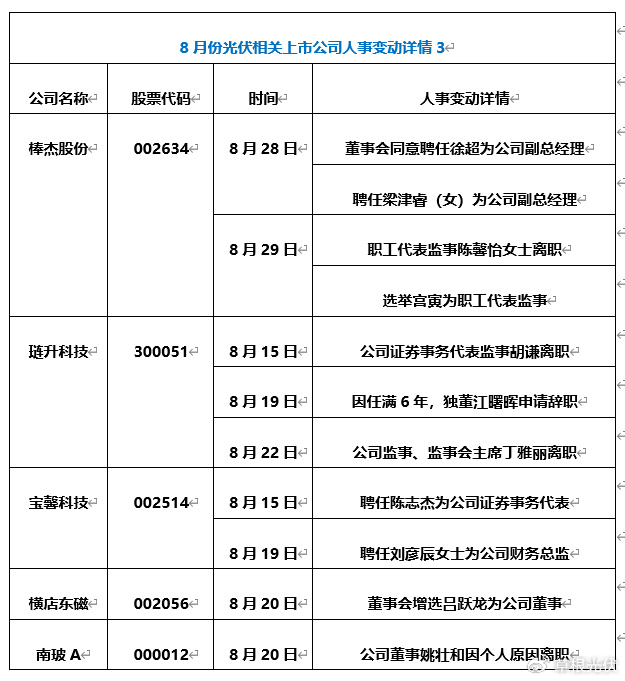 8 月份光伏相关上市公司人事变动详情 3

| 公司名称 | 股票代码 | 时间 | 人事变动详情 |
|---|---|---|---|
| 棒杰股份 | 002634 | 8 月 28 日 | 董事会同意聘任徐超为公司副总经理 |
| | | | 聘任梁津睿（女）为公司副总经理 |
| | | 8 月 29 日 | 职工代表监事陈馨怡女士离职 |
| | | | 选举宫寅为职工代表监事 |
| 琏升科技 | 300051 | 8 月 15 日 | 公司证券事务代表监事胡谦离职 |
| | | 8 月 19 日 | 因任满 6 年，独董江曙晖申请辞职 |
| | | 8 月 22 日 | 公司监事、监事会主席丁雅丽离职 |
| 宝馨科技 | 002514 | 8 月 15 日 | 聘任陈志杰为公司证券事务代表 |
| | | 8 月 19 日 | 聘任刘彦辰女士为公司财务总监 |
| 横店东磁 | 002056 | 8 月 20 日 | 董事会增选吕跃龙为公司董事 |
| 南玻 A | 000012 | 8 月 20 日 | 公司董事姚壮和因个人原因离职 |

草根光伏